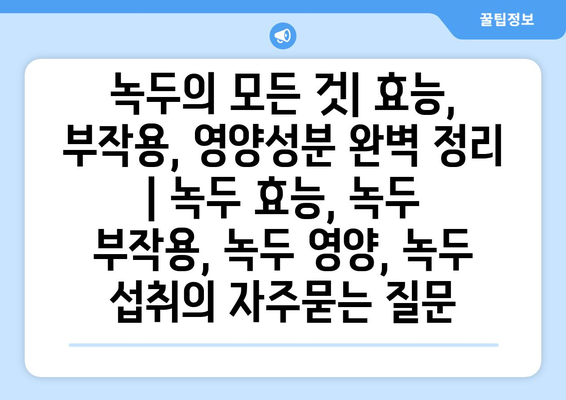 꿀팁정보

녹두의 모든 것| 효능, 부작용, 영양성분 완벽 정리 | 녹두 효능, 녹두 부작용, 녹두 영양, 녹두 섭취의 자주묻는 질문